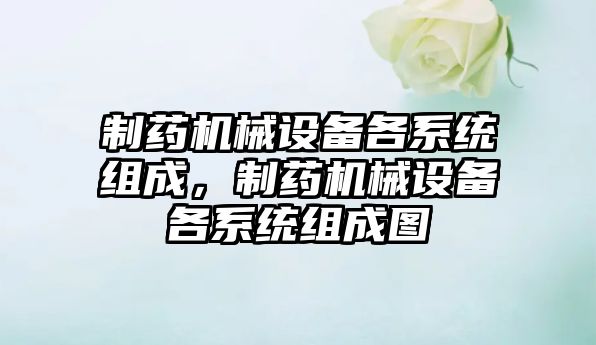 制药机械设备各系统组成，制药机械设备各系统组成图